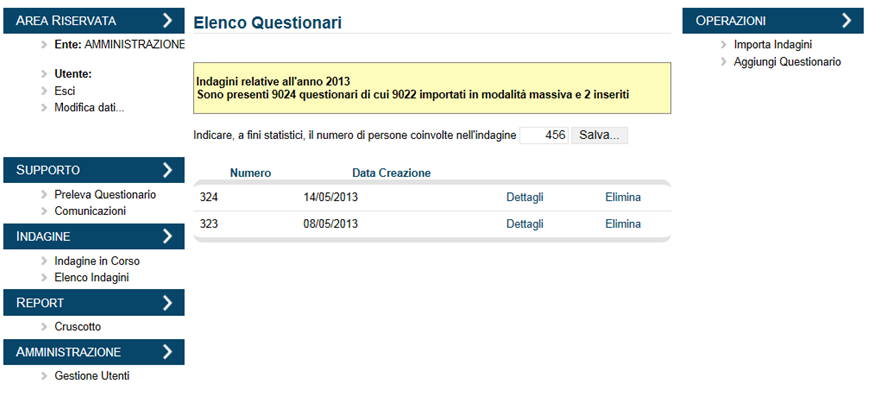 AREA RISERVATA

Ente: AMMINISTRAZIONE

Utente:
Esci
Modifica dati...

SUPPORTO

Preleva Questionario
Comunicazioni

INDAGINE

Indagine in Corso
Elenco Indagini

REPORT

Cruscotto

AMMINISTRAZIONE

Gestione Utenti

Elenco Questionari

Indagini relative all'anno 2013
Sono presenti 9024 questionari di cui 9022 importati in modalità massiva e 2 inseriti

Indicare, a fini statistici, il numero di persone coinvolte nell'indagine 456 Salva...

| Numero | Data Creazione | | |
|---|---|---|---|
| 324 | 14/05/2013 | Dettagli | Elimina |
| 323 | 08/05/2013 | Dettagli | Elimina |

OPERAZIONI

Importa Indagini
Aggiungi Questionario